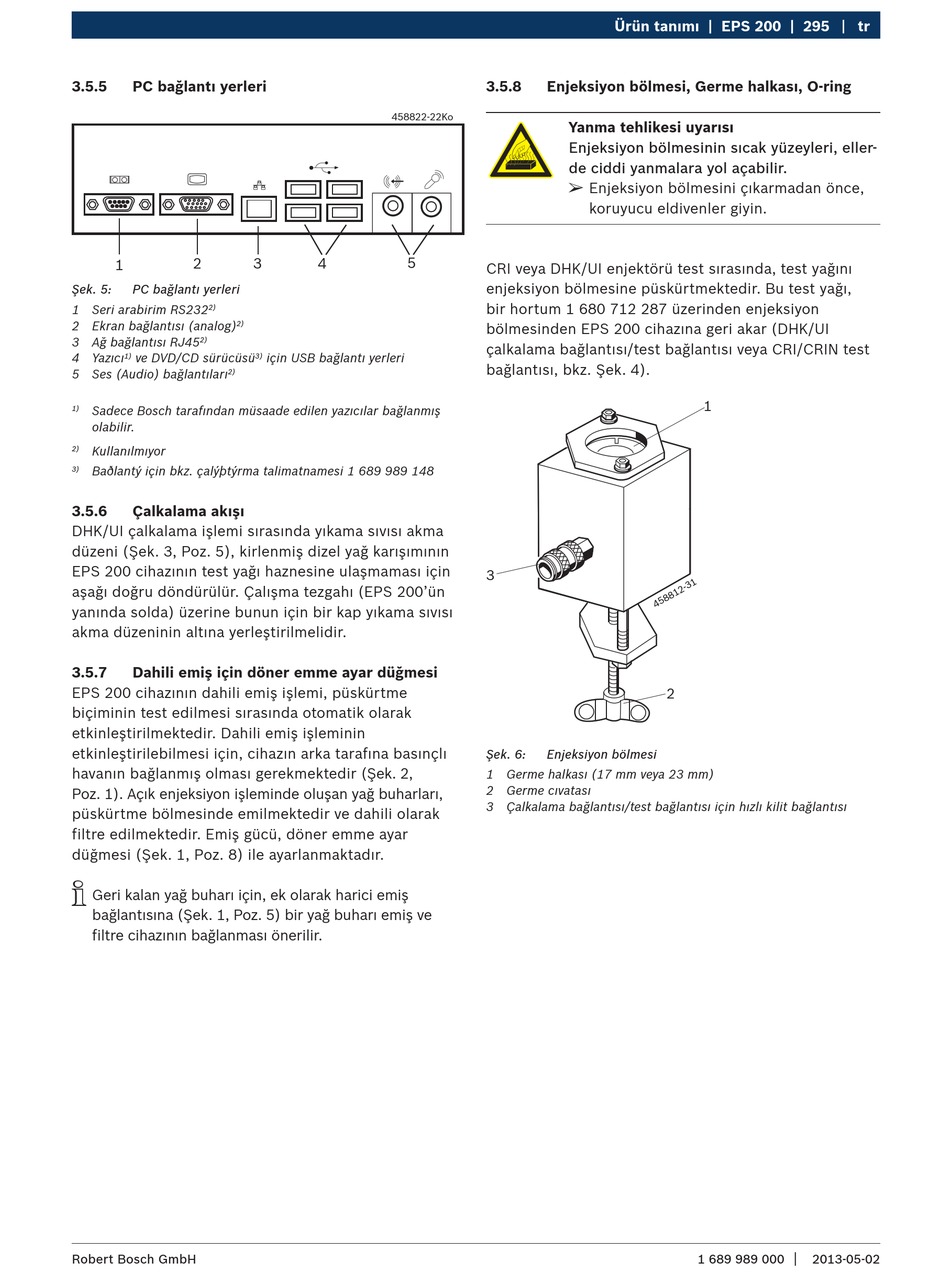 Ürün tanımı | EPS 200 | 295 | tr

3.5.5 PC bağlantı yerleri

458822-22Ko

1 2 3 4 5

Şek. 5: PC bağlantı yerleri
1 Seri arabirim RS232$^{2)}$
2 Ekran bağlantısı (analog)$^{2)}$
3 Ağ bağlantısı RJ45$^{2)}$
4 Yazıcı$^{1)}$ ve DVD/CD sürücüsü$^{3)}$ için USB bağlantı yerleri
5 Ses (Audio) bağlantıları$^{2)}$

$^{1)}$ Sadece Bosch tarafından müsaade edilen yazıcılar bağlanmış olabilir.
$^{2)}$ Kullanılmıyor
$^{3)}$ Baðlantý için bkz. çalýþtýrma talimatnamesi 1 689 989 148

3.5.6 Çalkalama akışı
DHK/UI çalkalama işlemi sırasında yıkama sıvısı akma düzeni (Şek. 3, Poz. 5), kirlenmiş dizel yağ karışımının EPS 200 cihazının test yağı haznesine ulaşmaması için aşağı doğru döndürülür. Çalışma tezgahı (EPS 200'ün yanında solda) üzerine bunun için bir kap yıkama sıvısı akma düzeninin altına yerleştirilmelidir.

3.5.7 Dahili emiş için döner emme ayar düğmesi
EPS 200 cihazının dahili emiş işlemi, püskürtme biçiminin test edilmesi sırasında otomatik olarak etkinleştirilmektedir. Dahili emiş işleminin etkinleştirilebilmesi için, cihazın arka tarafına basınçlı havanın bağlanmış olması gerekmektedir (Şek. 2, Poz. 1). Açık enjeksiyon işleminde oluşan yağ buharları, püskürtme bölmesinde emilmektedir ve dahili olarak filtre edilmektedir. Emiş gücü, döner emme ayar düğmesi (Şek. 1, Poz. 8) ile ayarlanmaktadır.

Geri kalan yağ buharı için, ek olarak harici emiş bağlantısına (Şek. 1, Poz. 5) bir yağ buharı emiş ve filtre cihazının bağlanması önerilir.

3.5.8 Enjeksiyon bölmesi, Germe halkası, O-ring

Yanma tehlikesi uyarısı
Enjeksiyon bölmesinin sıcak yüzeyleri, ellerde ciddi yanmalara yol açabilir.
➢ Enjeksiyon bölmesini çıkarmadan önce, koruyucu eldivenler giyin.

CRI veya DHK/UI enjektörü test sırasında, test yağını enjeksiyon bölmesine püskürtmektedir. Bu test yağı, bir hortum 1 680 712 287 üzerinden enjeksiyon bölmesinden EPS 200 cihazına geri akar (DHK/UI çalkalama bağlantısı/test bağlantısı veya CRI/CRIN test bağlantısı, bkz. Şek. 4).

1
3
458812-31
2

Şek. 6: Enjeksiyon bölmesi
1 Germe halkası (17 mm veya 23 mm)
2 Germe cıvatası
3 Çalkalama bağlantısı/test bağlantısı için hızlı kilit bağlantısı

Robert Bosch GmbH 1 689 989 000 | 2013-05-02